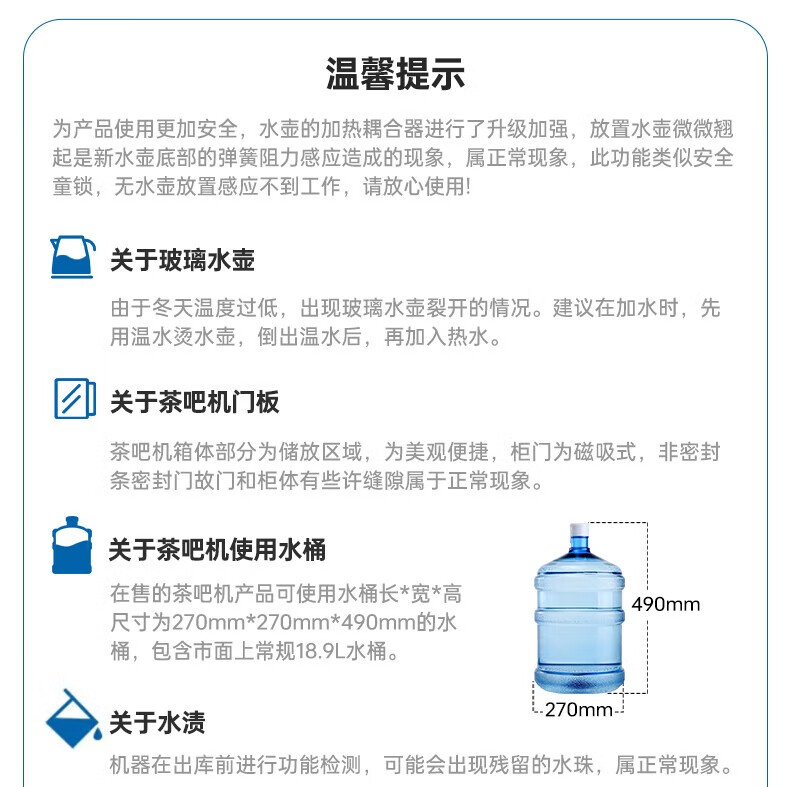 温馨提示

为产品使用更加安全，水壶的加热耦合器进行了升级加强，放置水壶微微翘起是新水壶底部的弹簧阻力感应造成的现象，属正常现象，此功能类似安全童锁，无水壶放置感应不到工作，请放心使用!

关于玻璃水壶

由于冬天温度过低，出现玻璃水壶裂开的情况。建议在加水时，先用温水烫水壶，倒出温水后，再加入热水。

关于茶吧机门板

茶吧机箱体部分为储放区域，为美观便捷，柜门为磁吸式，非密封条密封门故门和柜体有些许缝隙属于正常现象。

关于茶吧机使用水桶

在售的茶吧机产品可使用水桶长*宽*高尺寸为270mm*270mm*490mm的水桶，包含市面上常规18.9L水桶。

490mm

270mm

关于水渍

机器在出库前进行功能检测，可能会出现残留的水珠，属正常现象。